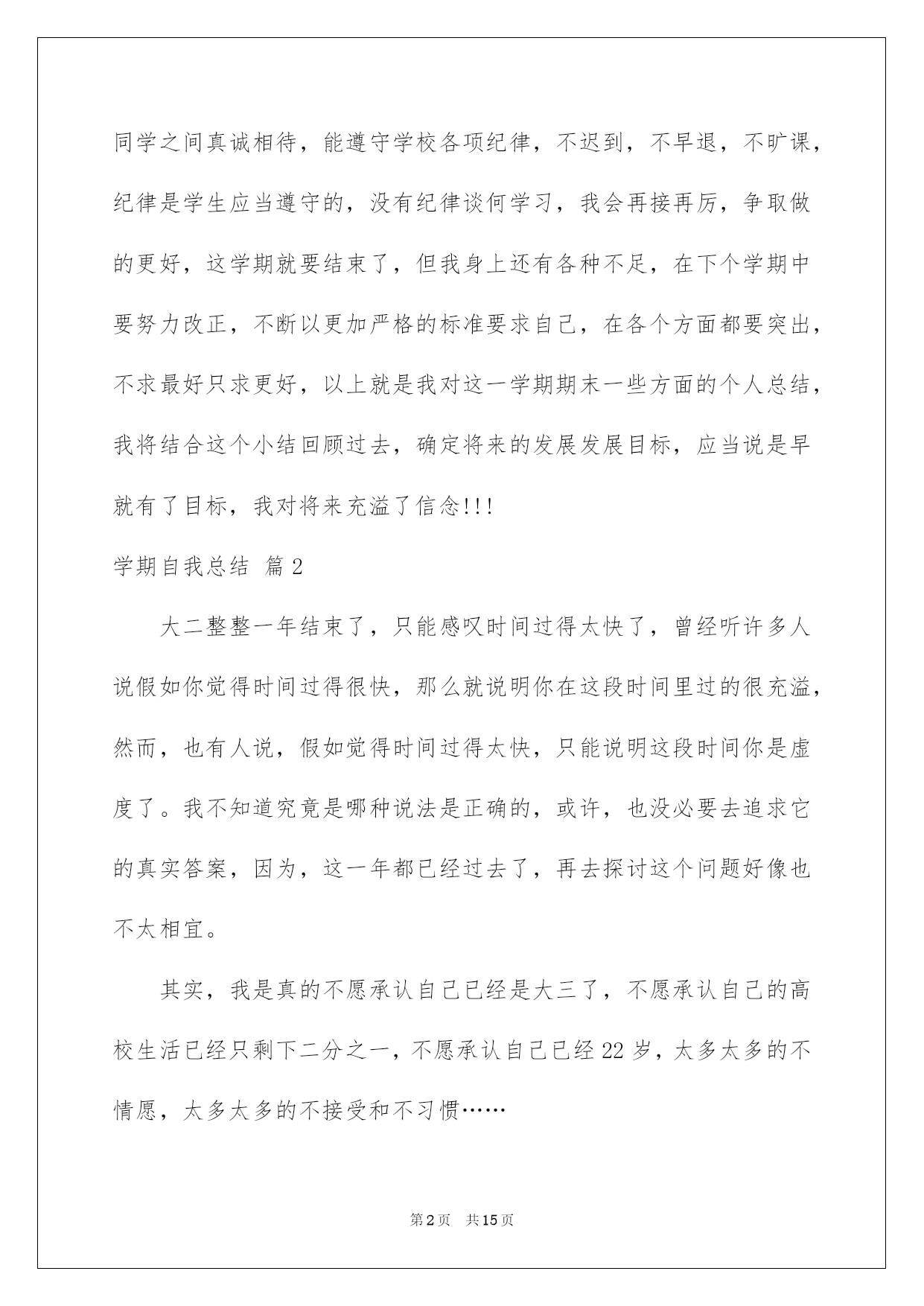 同学之间真诚相待，能遵守学校各项纪律，不迟到，不早退，不旷课，纪律是学生应当遵守的，没有纪律谈何学习，我会再接再厉，争取做的更好，这学期就要结束了，但我身上还有各种不足，在下个学期中要努力改正，不断以更加严格的标准要求自己，在各个方面都要突出，不求最好只求更好，以上就是我对这一学期期末一些方面的个人总结，我将结合这个小结回顾过去，确定将来的发展发展目标，应当说是早就有了目标，我对将来充溢了信念!!!

学期自我总结 篇2

大二整整一年结束了，只能感叹时间过得太快了，曾经听许多人说假如你觉得时间过得很快，那么就说明你在这段时间里过的很充溢，然而，也有人说，假如觉得时间过得太快，只能说明这段时间你是虚度了。我不知道究竟是哪种说法是正确的，或许，也没必要去追求它的真实答案，因为，这一年都已经过去了，再去探讨这个问题好像也不太相宜。

其实，我是真的不愿承认自己已经是大三了，不愿承认自己的高校生活已经只剩下二分之一，不愿承认自己已经22岁，太多太多的不情愿，太多太多的不接受和不习惯……

第2页 共15页